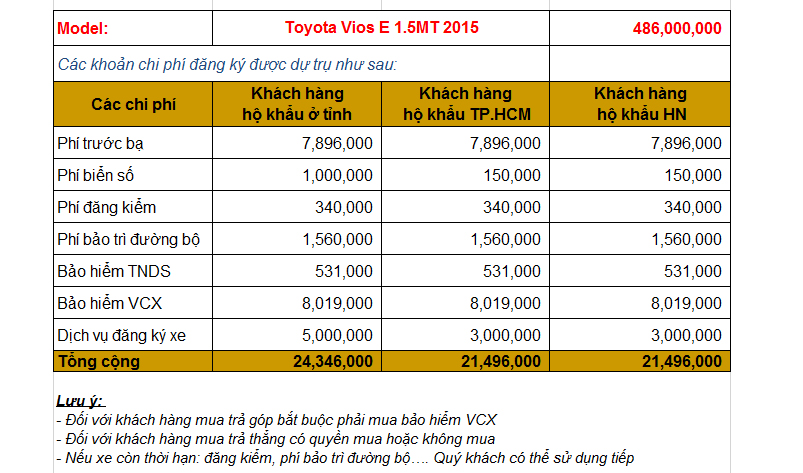 | Model: | Toyota Vios E 1.5MT 2015 | | 486,000,000 |
|---|---|---|---|
| Các khoản chi phí đăng ký được dự trụ như sau: | | | |
| Các chi phí | Khách hàng hộ khẩu ở tỉnh | Khách hàng hộ khẩu TP.HCM | Khách hàng hộ khẩu HN |
| Phí trước bạ | 7,896,000 | 7,896,000 | 7,896,000 |
| Phí biển số | 1,000,000 | 150,000 | 150,000 |
| Phí đăng kiểm | 340,000 | 340,000 | 340,000 |
| Phí bảo trì đường bộ | 1,560,000 | 1,560,000 | 1,560,000 |
| Bảo hiểm TNDS | 531,000 | 531,000 | 531,000 |
| Bảo hiểm VCX | 8,019,000 | 8,019,000 | 8,019,000 |
| Dịch vụ đăng ký xe | 5,000,000 | 3,000,000 | 3,000,000 |
| Tổng cộng | 24,346,000 | 21,496,000 | 21,496,000 |

Lưu ý:
- Đối với khách hàng mua trả góp bắt buộc phải mua bảo hiểm VCX
- Đối với khách hàng mua trả thẳng có quyền mua hoặc không mua
- Nếu xe còn thời hạn: đăng kiểm, phí bảo trì đường bộ…. Quý khách có thể sử dụng tiếp